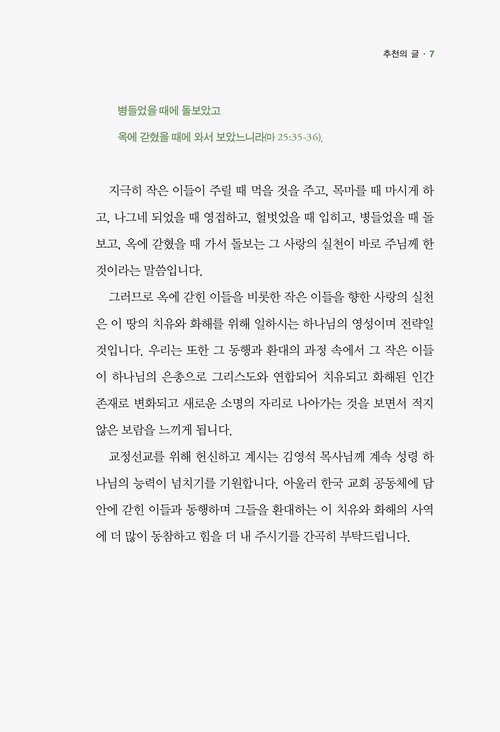 추천의 글 · 7

병들었을 때에 돌보았고

옥에 갇혔을 때에 와서 보았느니라(마 25:35-36).

지극히 작은 이들이 주릴 때 먹을 것을 주고, 목마를 때 마시게 하고, 나그네 되었을 때 영접하고, 헐벗었을 때 입히고, 병들었을 때 돌보고, 옥에 갇혔을 때 가서 돌보는 그 사랑의 실천이 바로 주님께 한 것이라는 말씀입니다.

그러므로 옥에 갇힌 이들을 비롯한 작은 이들을 향한 사랑의 실천은 이 땅의 치유와 화해를 위해 일하시는 하나님의 영성이며 전략일 것입니다. 우리는 또한 그 동행과 환대의 과정 속에서 그 작은 이들이 하나님의 은총으로 그리스도와 연합되어 치유되고 화해된 인간 존재로 변화되고 새로운 소명의 자리로 나아가는 것을 보면서 적지 않은 보람을 느끼게 됩니다.

교정선교를 위해 헌신하고 계시는 김영석 목사님께 계속 성령 하나님의 능력이 넘치기를 기원합니다. 아울러 한국 교회 공동체에 담 안에 갇힌 이들과 동행하며 그들을 환대하는 이 치유와 화해의 사역에 더 많이 동참하고 힘을 더 내 주시기를 간곡히 부탁드립니다.